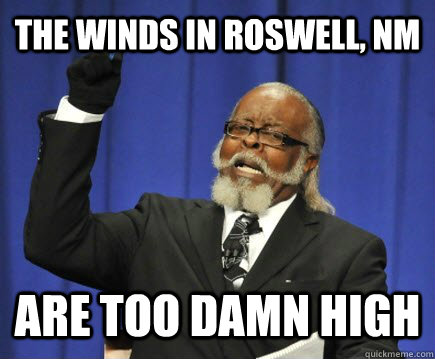 THE WINDS IN ROSWELL, NM

ARE TOO DAMN HIGH

quickmeme.com